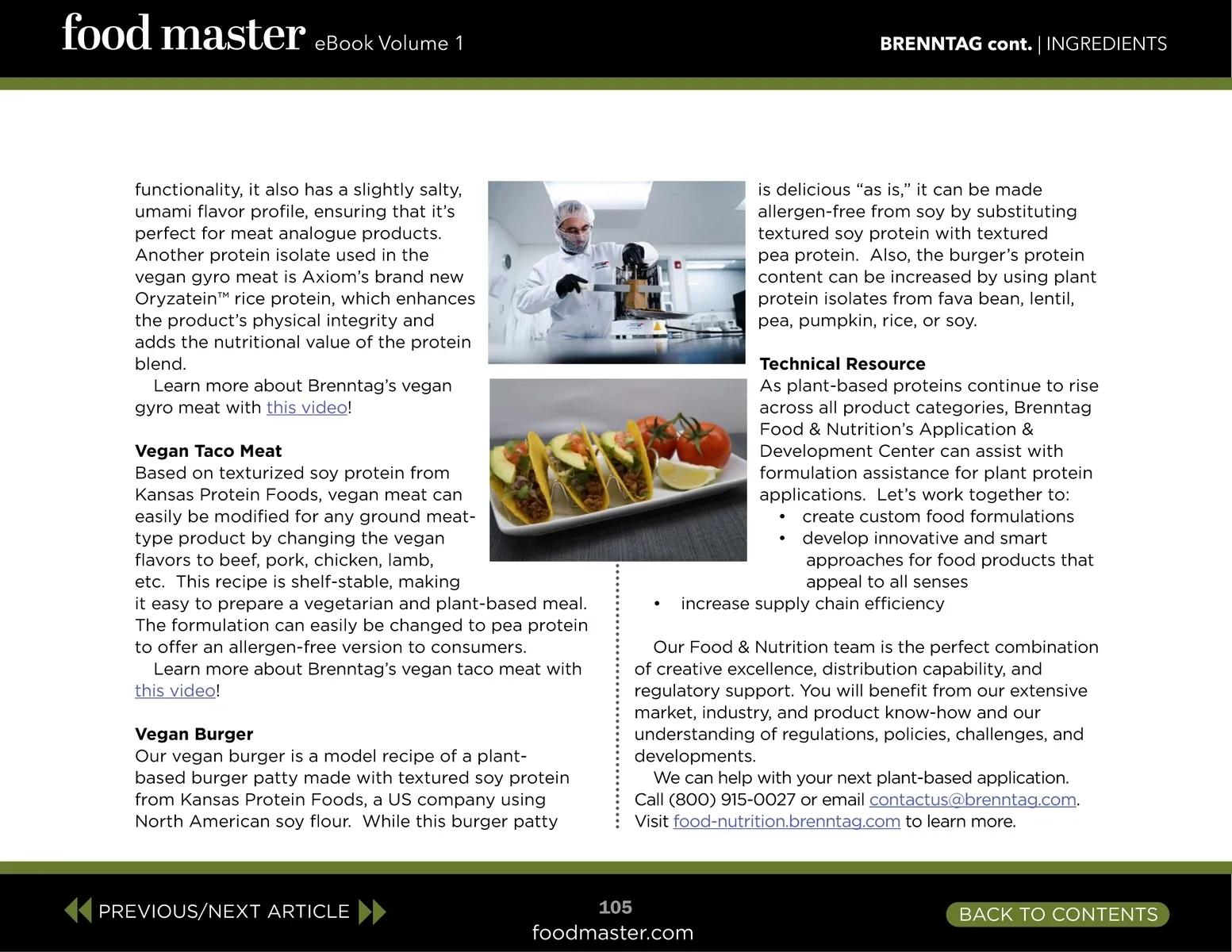 food master eBook Volume 1

BRENNTAG cont. | INGREDIENTS

functionality, it also has a slightly salty, umami flavor profile, ensuring that it's perfect for meat analogue products. Another protein isolate used in the vegan gyro meat is Axiom's brand new Oryzatein™ rice protein, which enhances the product's physical integrity and adds the nutritional value of the protein blend.

Learn more about Brenntag's vegan gyro meat with this video!

Vegan Taco Meat
Based on texturized soy protein from Kansas Protein Foods, vegan meat can easily be modified for any ground meat-type product by changing the vegan flavors to beef, pork, chicken, lamb, etc. This recipe is shelf-stable, making it easy to prepare a vegetarian and plant-based meal. The formulation can easily be changed to pea protein to offer an allergen-free version to consumers.

Learn more about Brenntag's vegan taco meat with this video!

Vegan Burger
Our vegan burger is a model recipe of a plant-based burger patty made with textured soy protein from Kansas Protein Foods, a US company using North American soy flour. While this burger patty is delicious "as is," it can be made allergen-free from soy by substituting textured soy protein with textured pea protein. Also, the burger's protein content can be increased by using plant protein isolates from fava bean, lentil, pea, pumpkin, rice, or soy.

Technical Resource
As plant-based proteins continue to rise across all product categories, Brenntag Food & Nutrition's Application & Development Center can assist with formulation assistance for plant protein applications. Let's work together to:
• create custom food formulations
• develop innovative and smart approaches for food products that appeal to all senses
• increase supply chain efficiency

Our Food & Nutrition team is the perfect combination of creative excellence, distribution capability, and regulatory support. You will benefit from our extensive market, industry, and product know-how and our understanding of regulations, policies, challenges, and developments.

We can help with your next plant-based application. Call (800) 915-0027 or email contactus@brenntag.com. Visit food-nutrition.brenntag.com to learn more.

PREVIOUS/NEXT ARTICLE

105
foodmaster.com

BACK TO CONTENTS